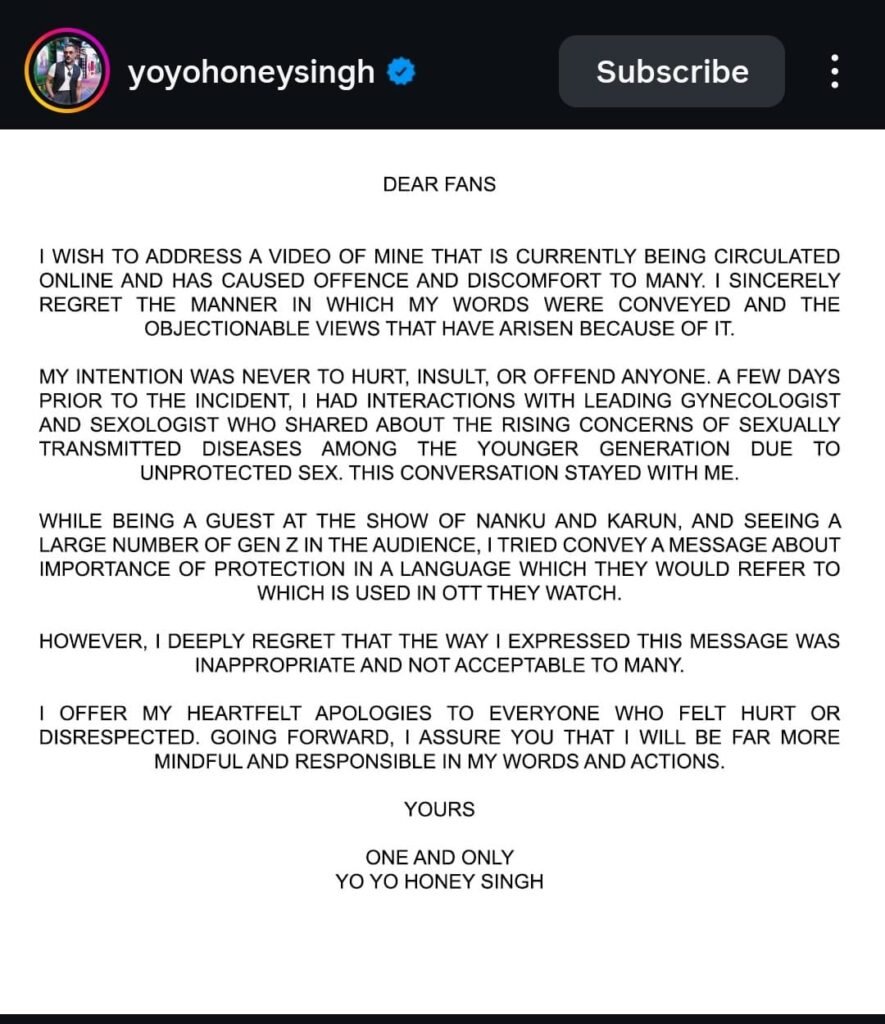 yoyohoneysingh

Subscribe

DEAR FANS

I WISH TO ADDRESS A VIDEO OF MINE THAT IS CURRENTLY BEING CIRCULATED ONLINE AND HAS CAUSED OFFENCE AND DISCOMFORT TO MANY. I SINCERELY REGRET THE MANNER IN WHICH MY WORDS WERE CONVEYED AND THE OBJECTIONABLE VIEWS THAT HAVE ARISEN BECAUSE OF IT.

MY INTENTION WAS NEVER TO HURT, INSULT, OR OFFEND ANYONE. A FEW DAYS PRIOR TO THE INCIDENT, I HAD INTERACTIONS WITH LEADING GYNECOLOGIST AND SEXOLOGIST WHO SHARED ABOUT THE RISING CONCERNS OF SEXUALLY TRANSMITTED DISEASES AMONG THE YOUNGER GENERATION DUE TO UNPROTECTED SEX. THIS CONVERSATION STAYED WITH ME.

WHILE BEING A GUEST AT THE SHOW OF NANKU AND KARUN, AND SEEING A LARGE NUMBER OF GEN Z IN THE AUDIENCE, I TRIED CONVEY A MESSAGE ABOUT IMPORTANCE OF PROTECTION IN A LANGUAGE WHICH THEY WOULD REFER TO WHICH IS USED IN OTT THEY WATCH.

HOWEVER, I DEEPLY REGRET THAT THE WAY I EXPRESSED THIS MESSAGE WAS INAPPROPRIATE AND NOT ACCEPTABLE TO MANY.

I OFFER MY HEARTFELT APOLOGIES TO EVERYONE WHO FELT HURT OR DISRESPECTED. GOING FORWARD, I ASSURE YOU THAT I WILL BE FAR MORE MINDFUL AND RESPONSIBLE IN MY WORDS AND ACTIONS.

YOURS

ONE AND ONLY
YO YO HONEY SINGH